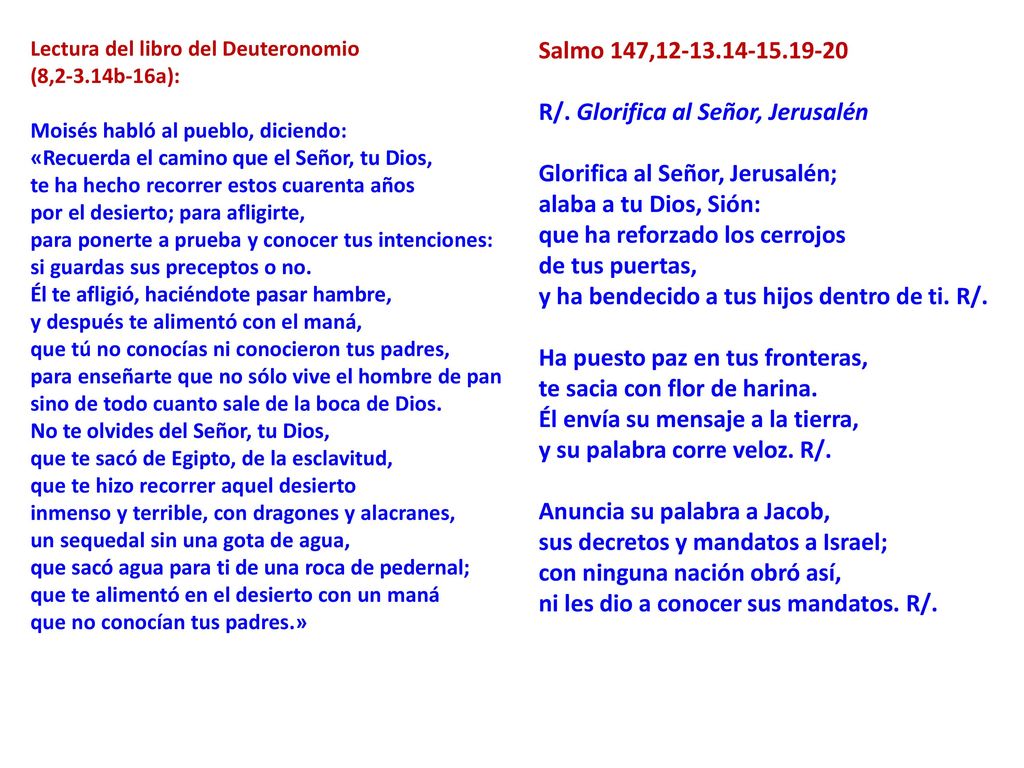 Lectura del libro del Deuteronomio
(8,2-3.14b-16a):

Moisés habló al pueblo, diciendo:
«Recuerda el camino que el Señor, tu Dios,
te ha hecho recorrer estos cuarenta años
por el desierto; para afligirte,
para ponerte a prueba y conocer tus intenciones:
si guardas sus preceptos o no.
Él te afligió, haciéndote pasar hambre,
y después te alimentó con el maná,
que tú no conocías ni conocieron tus padres,
para enseñarte que no sólo vive el hombre de pan
sino de todo cuanto sale de la boca de Dios.
No te olvides del Señor, tu Dios,
que te sacó de Egipto, de la esclavitud,
que te hizo recorrer aquel desierto
inmenso y terrible, con dragones y alacranes,
un sequedal sin una gota de agua,
que sacó agua para ti de una roca de pedernal;
que te alimentó en el desierto con un maná
que no conocían tus padres.»

Salmo 147,12-13.14-15.19-20

R/. Glorifica al Señor, Jerusalén

Glorifica al Señor, Jerusalén;
alaba a tu Dios, Sión:
que ha reforzado los cerrojos
de tus puertas,
y ha bendecido a tus hijos dentro de ti. R/.

Ha puesto paz en tus fronteras,
te sacia con flor de harina.
Él envía su mensaje a la tierra,
y su palabra corre veloz. R/.

Anuncia su palabra a Jacob,
sus decretos y mandatos a Israel;
con ninguna nación obró así,
ni les dio a conocer sus mandatos. R/.